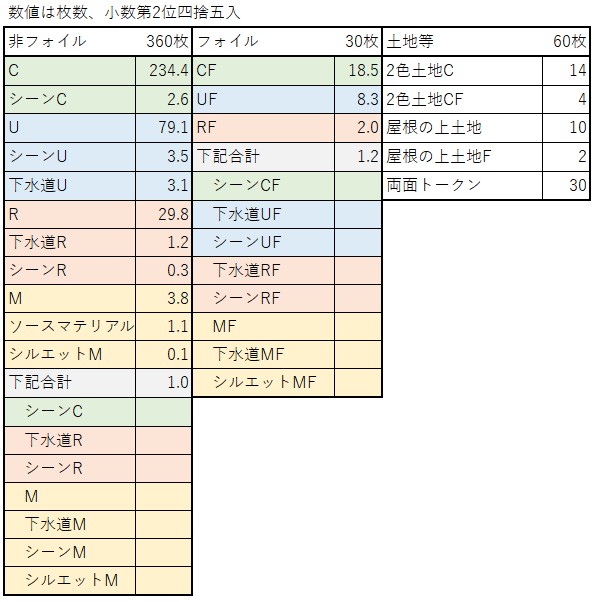 数値は枚数、小数第2位四捨五入

| 非フォイル | 360枚 |
|---|---|
| C | 234.4 |
| シーンC | 2.6 |
| U | 79.1 |
| シーンU | 3.5 |
| 下水道U | 3.1 |
| R | 29.8 |
| 下水道R | 1.2 |
| シーンR | 0.3 |
| M | 3.8 |
| ソースマテリアル | 1.1 |
| シルエットM | 0.1 |
| 下記合計 | 1.0 |
| シーンC | |
| 下水道R | |
| シーンR | |
| M | |
| 下水道M | |
| シーンM | |
| シルエットM | |

| フォイル | 30枚 |
|---|---|
| CF | 18.5 |
| UF | 8.3 |
| RF | 2.0 |
| 下記合計 | 1.2 |
| シーンCF | |
| 下水道UF | |
| シーンUF | |
| 下水道RF | |
| シーンRF | |
| MF | |
| 下水道MF | |
| シルエットMF | |

| 土地等 | 60枚 |
|---|---|
| 2色土地C | 14 |
| 2色土地CF | 4 |
| 屋根の上土地 | 10 |
| 屋根の上土地F | 2 |
| 両面トークン | 30 |